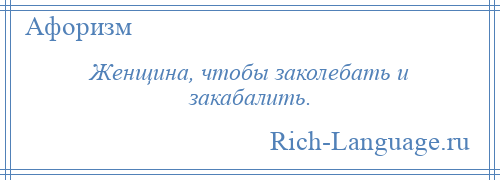 Афоризм

Женщина, чтобы заколебать и закабалить.

Rich-Language.ru